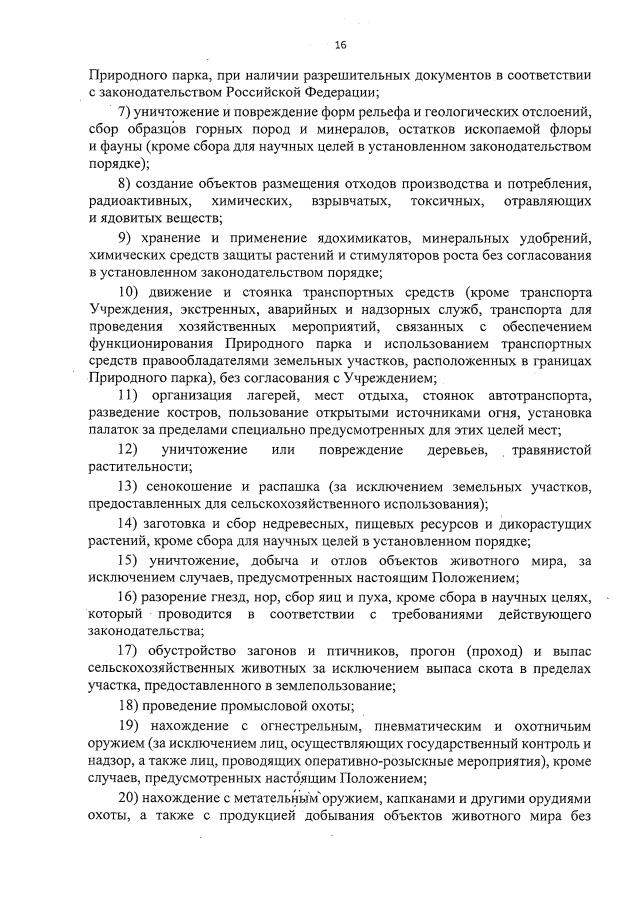 16

Природного парка, при наличии разрешительных документов в соответствии с законодательством Российской Федерации;

7) уничтожение и повреждение форм рельефа и геологических отслоений, сбор образцов горных пород и минералов, остатков ископаемой флоры и фауны (кроме сбора для научных целей в установленном законодательством порядке);

8) создание объектов размещения отходов производства и потребления, радиоактивных, химических, взрывчатых, токсичных, отравляющих и ядовитых веществ;

9) хранение и применение ядохимикатов, минеральных удобрений, химических средств защиты растений и стимуляторов роста без согласования в установленном законодательством порядке;

10) движение и стоянка транспортных средств (кроме транспорта Учреждения, экстренных, аварийных и надзорных служб, транспорта для проведения хозяйственных мероприятий, связанных с обеспечением функционирования Природного парка и использованием транспортных средств правообладателями земельных участков, расположенных в границах Природного парка), без согласования с Учреждением;

11) организация лагерей, мест отдыха, стоянок автотранспорта, разведение костров, пользование открытыми источниками огня, установка палаток за пределами специально предусмотренных для этих целей мест;

12) уничтожение или повреждение деревьев, травянистой растительности;

13) сенокошение и распашка (за исключением земельных участков, предоставленных для сельскохозяйственного использования);

14) заготовка и сбор недревесных, пищевых ресурсов и дикорастущих растений, кроме сбора для научных целей в установленном порядке;

15) уничтожение, добыча и отлов объектов животного мира, за исключением случаев, предусмотренных настоящим Положением;

16) разорение гнезд, нор, сбор яиц и пуха, кроме сбора в научных целях, который проводится в соответствии с требованиями действующего законодательства;

17) обустройство загонов и птичников, прогон (проход) и выпас сельскохозяйственных животных за исключением выпаса скота в пределах участка, предоставленного в землепользование;

18) проведение промысловой охоты;

19) нахождение с огнестрельным, пневматическим и охотничьим оружием (за исключением лиц, осуществляющих государственный контроль и надзор, а также лиц, проводящих оперативно-розыскные мероприятия), кроме случаев, предусмотренных настоящим Положением;

20) нахождение с метательным оружием, капканами и другими орудиями охоты, а также с продукцией добывания объектов животного мира без